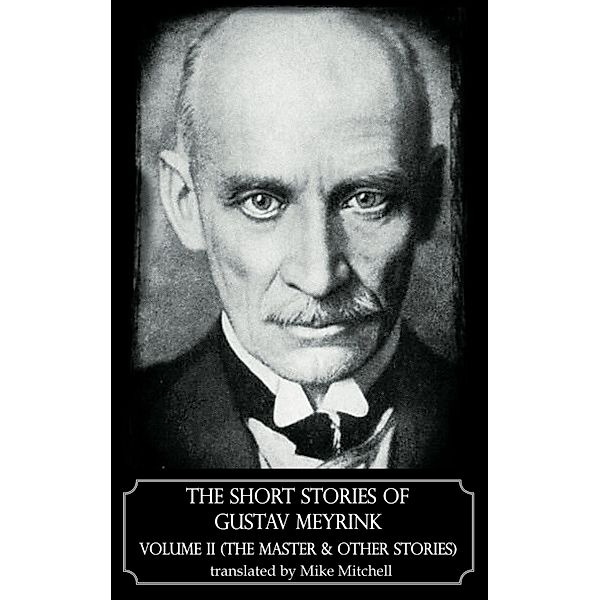 THE SHORT STORIES OF
GUSTAV MEYRINK
VOLUME II (THE MASTER & OTHER STORIES)
translated by Mike Mitchell